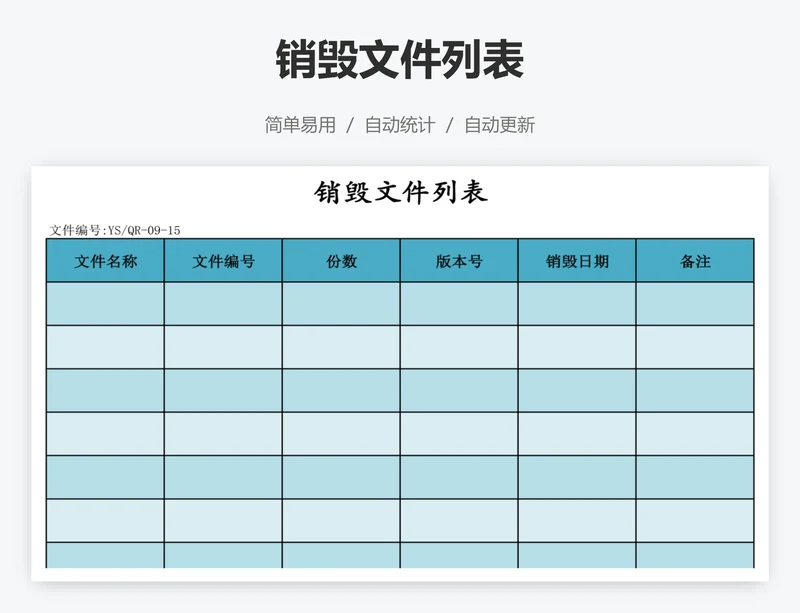 销毁文件列表

简单易用 / 自动统计 / 自动更新

销毁文件列表

文件编号:YS/QR-09-15

| 文件名称 | 文件编号 | 份数 | 版本号 | 销毁日期 | 备注 |
|---|---|---|---|---|---|
| | | | | | |
| | | | | | |
| | | | | | |
| | | | | | |
| | | | | | |
| | | | | | |
| | | | | | |